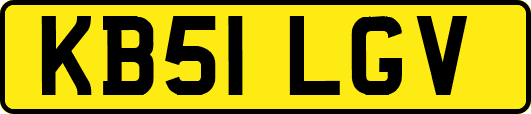 KB51 LGV